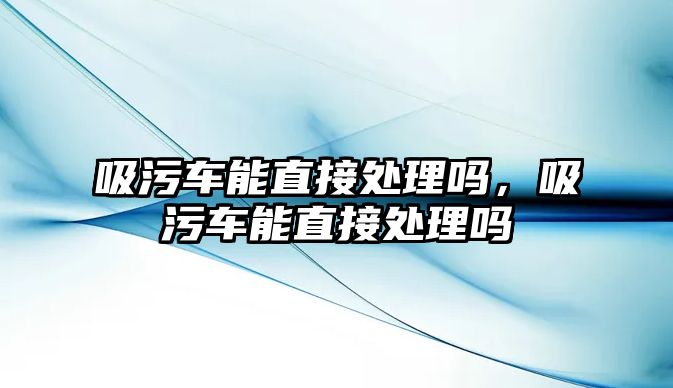 吸污车能直接处理吗，吸污车能直接处理吗